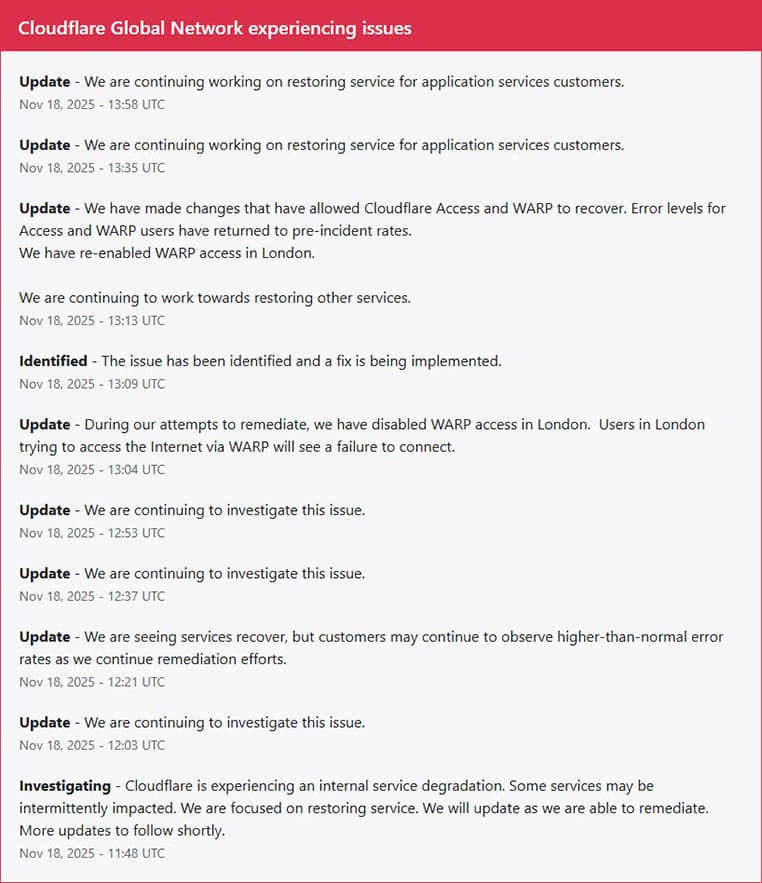 Cloudflare Global Network experiencing issues

Update - We are continuing working on restoring service for application services customers.
Nov 18, 2025 - 13:58 UTC

Update - We are continuing working on restoring service for application services customers.
Nov 18, 2025 - 13:35 UTC

Update - We have made changes that have allowed Cloudflare Access and WARP to recover. Error levels for Access and WARP users have returned to pre-incident rates.
We have re-enabled WARP access in London.

We are continuing to work towards restoring other services.
Nov 18, 2025 - 13:13 UTC

Identified - The issue has been identified and a fix is being implemented.
Nov 18, 2025 - 13:09 UTC

Update - During our attempts to remediate, we have disabled WARP access in London. Users in London trying to access the Internet via WARP will see a failure to connect.
Nov 18, 2025 - 13:04 UTC

Update - We are continuing to investigate this issue.
Nov 18, 2025 - 12:53 UTC

Update - We are continuing to investigate this issue.
Nov 18, 2025 - 12:37 UTC

Update - We are seeing services recover, but customers may continue to observe higher-than-normal error rates as we continue remediation efforts.
Nov 18, 2025 - 12:21 UTC

Update - We are continuing to investigate this issue.
Nov 18, 2025 - 12:03 UTC

Investigating - Cloudflare is experiencing an internal service degradation. Some services may be intermittently impacted. We are focused on restoring service. We will update as we are able to remediate. More updates to follow shortly.
Nov 18, 2025 - 11:48 UTC